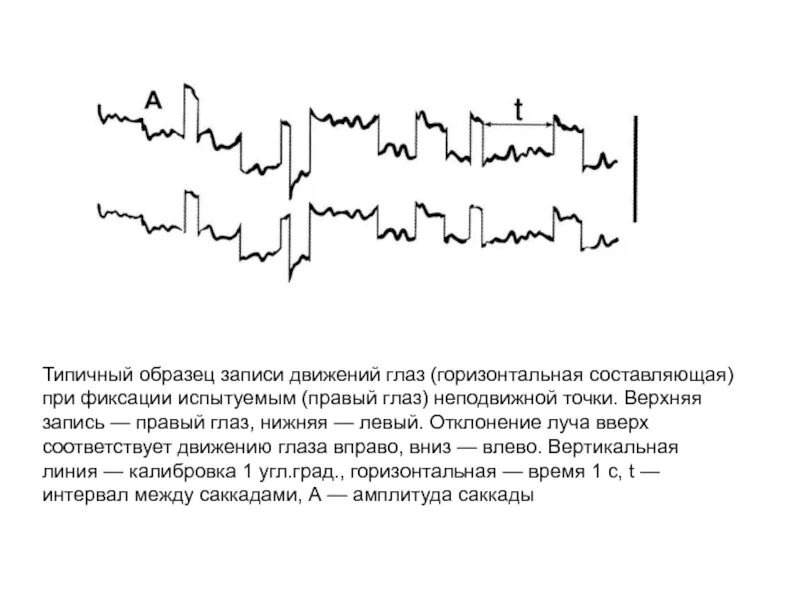 A

t

Типичный образец записи движений глаз (горизонтальная составляющая) при фиксации испытуемым (правый глаз) неподвижной точки. Верхняя запись — правый глаз, нижняя — левый. Отклонение луча вверх соответствует движению глаза вправо, вниз — влево. Вертикальная линия — калибровка 1 угл.град., горизонтальная — время 1 с, t — интервал между саккадами, A — амплитуда саккады